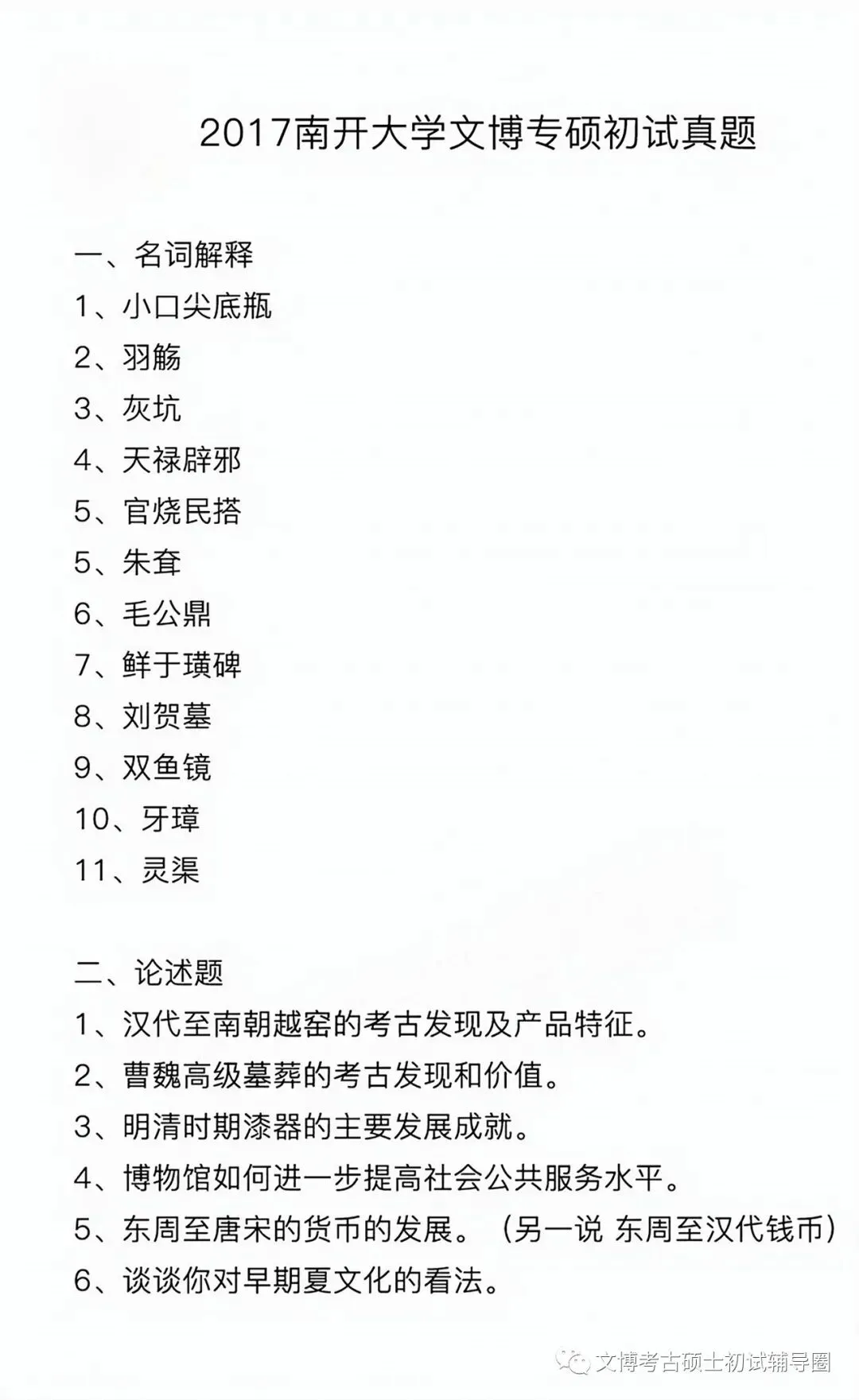 2017南开大学文博专硕初试真题

一、名词解释
1、小口尖底瓶
2、羽觞
3、灰坑
4、天禄辟邪
5、官烧民搭
5、朱耷
6、毛公鼎
7、鲜于璜碑
8、刘贺墓
9、双鱼镜
10、牙璋
11、灵渠

二、论述题
1、汉代至南朝越窑的考古发现及产品特征。
2、曹魏高级墓葬的考古发现和价值。
3、明清时期漆器的主要发展成就。
4、博物馆如何进一步提高社会公共服务水平。
5、东周至唐宋的货币的发展。（另一说 东周至汉代钱币）
6、谈谈你对早期夏文化的看法。

文博考古硕士初试辅导圈